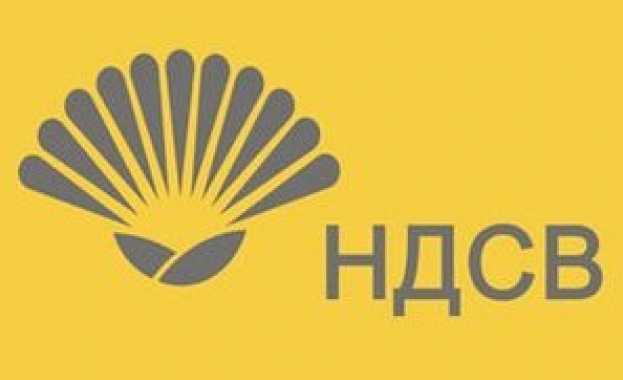 НДСВ